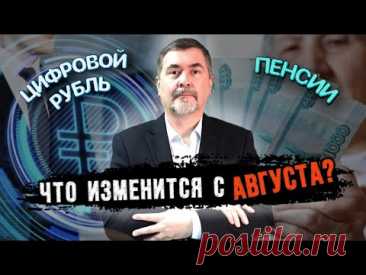 ЦИФРОВОЙ РУБЛЬ

ПЕНСИИ

ЧТО ИЗМЕНИТСЯ С АВГУСТА?

postila.ru